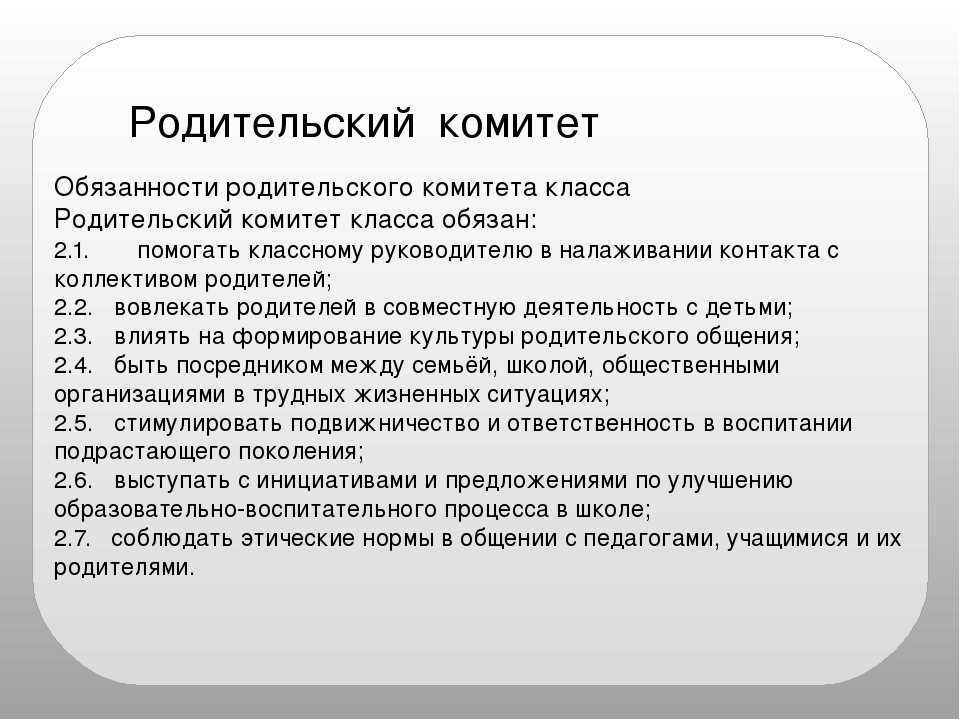 Родительский комитет

Обязанности родительского комитета класса
Родительский комитет класса обязан:
2.1. помогать классному руководителю в налаживании контакта с коллективом родителей;
2.2. вовлекать родителей в совместную деятельность с детьми;
2.3. влиять на формирование культуры родительского общения;
2.4. быть посредником между семьёй, школой, общественными организациями в трудных жизненных ситуациях;
2.5. стимулировать подвижничество и ответственность в воспитании подрастающего поколения;
2.6. выступать с инициативами и предложениями по улучшению образовательно-воспитательного процесса в школе;
2.7. соблюдать этические нормы в общении с педагогами, учащимися и их родителями.